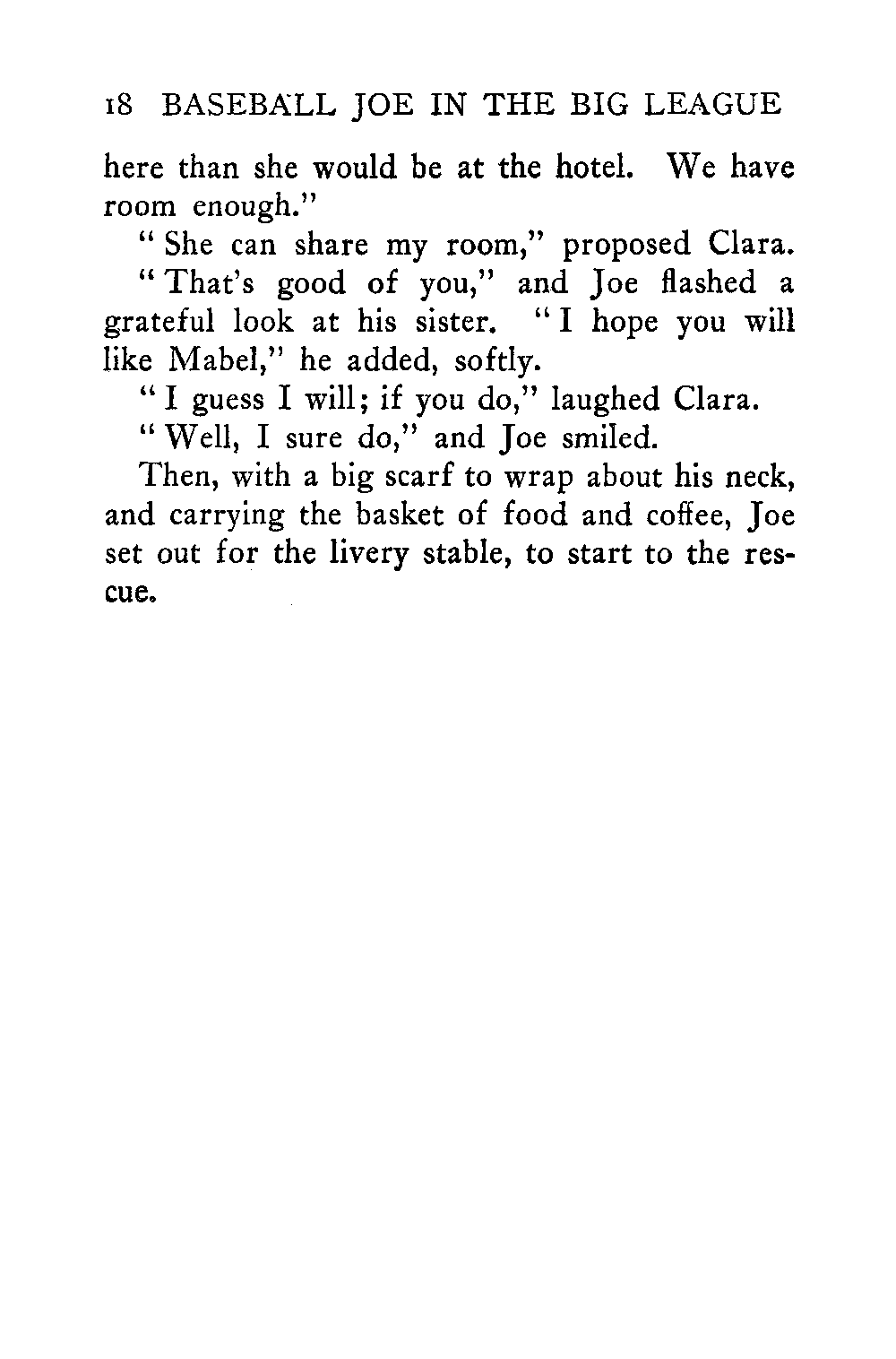 18 BASEBALL JOE IN THE BIG LEAGUE

here than she would be at the hotel. We have room enough."

"She can share my room," proposed Clara.

"That's good of you," and Joe flashed a grateful look at his sister. "I hope you will like Mabel," he added, softly.

"I guess I will; if you do," laughed Clara.

"Well, I sure do," and Joe smiled.

Then, with a big scarf to wrap about his neck, and carrying the basket of food and coffee, Joe set out for the livery stable, to start to the rescue.